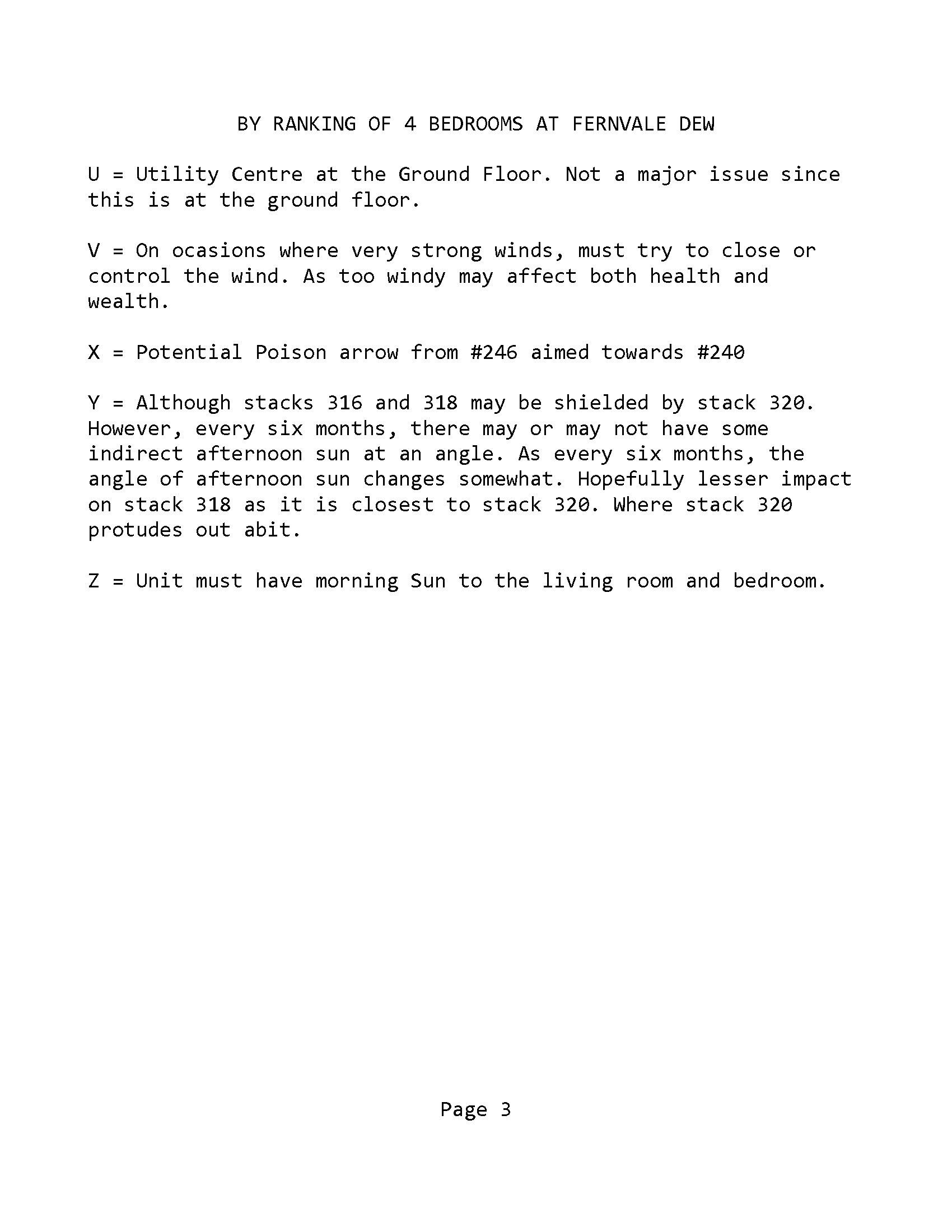 BY RANKING OF 4 BEDROOMS AT FERNVALE DEW

U = Utility Centre at the Ground Floor. Not a major issue since this is at the ground floor.

V = On ocasions where very strong winds, must try to close or control the wind. As too windy may affect both health and wealth.

X = Potential Poison arrow from #246 aimed towards #240

Y = Although stacks 316 and 318 may be shielded by stack 320. However, every six months, there may or may not have some indirect afternoon sun at an angle. As every six months, the angle of afternoon sun changes somewhat. Hopefully lesser impact on stack 318 as it is closest to stack 320. Where stack 320 protudes out abit.

Z = Unit must have morning Sun to the living room and bedroom.

Page 3